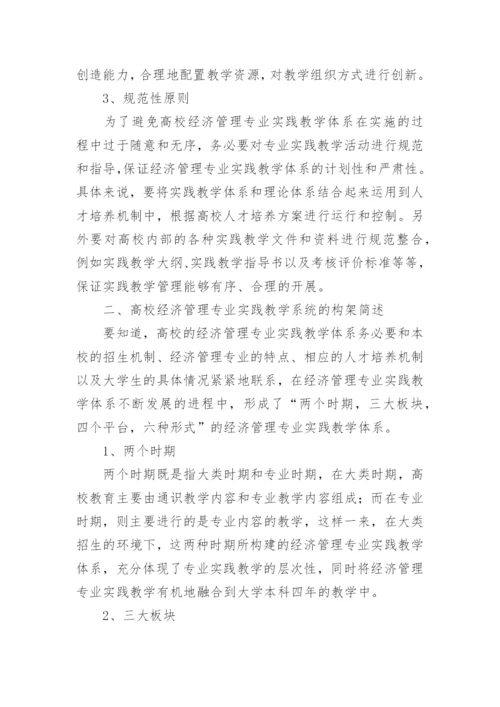 创造能力，合理地配置教学资源，对教学组织方式进行创新。

3、规范性原则

为了避免高校经济管理专业实践教学体系在实施的过程中过于随意和无序，务必要对专业实践教学活动进行规范和指导，保证经济管理专业实践教学体系的计划性和严肃性。具体来说，要将实践教学体系和理论体系结合起来运用到人才培养机制中，根据高校人才培养方案进行运行和控制。另外要对高校内部的各种实践教学文件和资料进行规范整合，例如实践教学大纲、实践教学指导书以及考核评价标准等等，保证实践教学管理能够有序、合理的开展。

二、高校经济管理专业实践教学系统的构架简述

要知道，高校的经济管理专业实践教学体系务必要和本校的招生机制、经济管理专业的特点、相应的人才培养机制以及大学生的具体情况紧紧地联系，在经济管理专业实践教学体系不断发展的进程中，形成了“两个时期，三大板块，四个平台，六种形式”的经济管理专业实践教学体系。

1、两个时期

两个时期既是指大类时期和专业时期，在大类时期，高校教育主要由通识教学内容和专业教学内容组成；而在专业时期，则主要进行的是专业内容的教学，这样一来，在大类招生的环境下，这两种时期所构建的经济管理专业实践教学体系，充分体现了专业实践教学的层次性，同时将经济管理专业实践教学有机地融合到大学本科四年的教学中。

2、三大板块